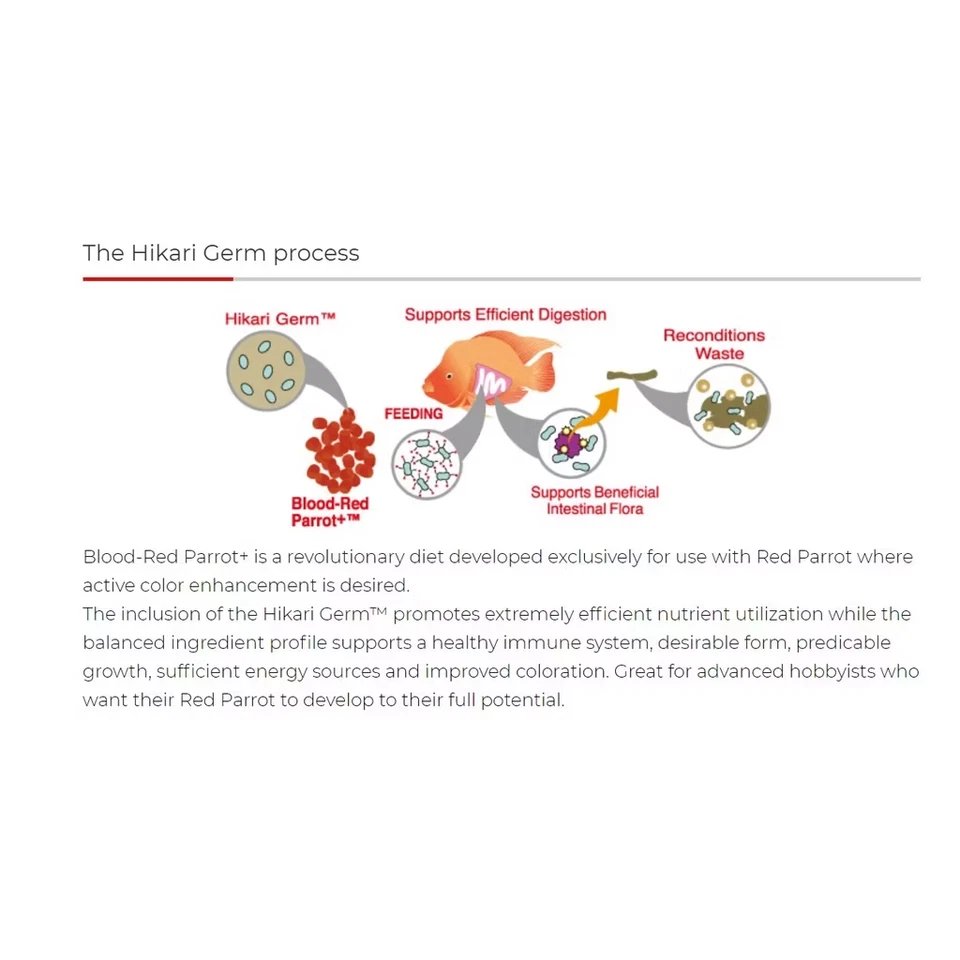 The Hikari Germ process

Hikari Germ™

Supports Efficient Digestion

Reconditions Waste

FEEDING

Blood-Red Parrot+™

Supports Beneficial Intestinal Flora

Blood-Red Parrot+ is a revolutionary diet developed exclusively for use with Red Parrot where active color enhancement is desired.
The inclusion of the Hikari Germ™ promotes extremely efficient nutrient utilization while the balanced ingredient profile supports a healthy immune system, desirable form, predicable growth, sufficient energy sources and improved coloration. Great for advanced hobbyists who want their Red Parrot to develop to their full potential.